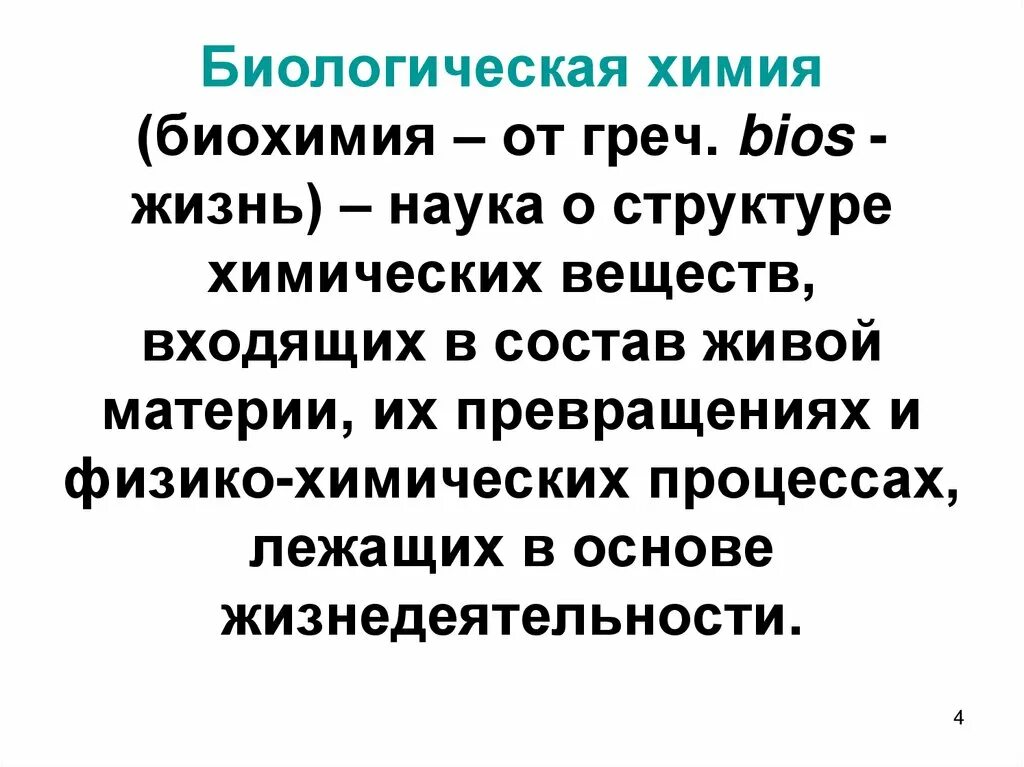 Биологическая химия (биохимия – от греч. bios - жизнь) – наука о структуре химических веществ, входящих в состав живой материи, их превращениях и физико-химических процессах, лежащих в основе жизнедеятельности.

4